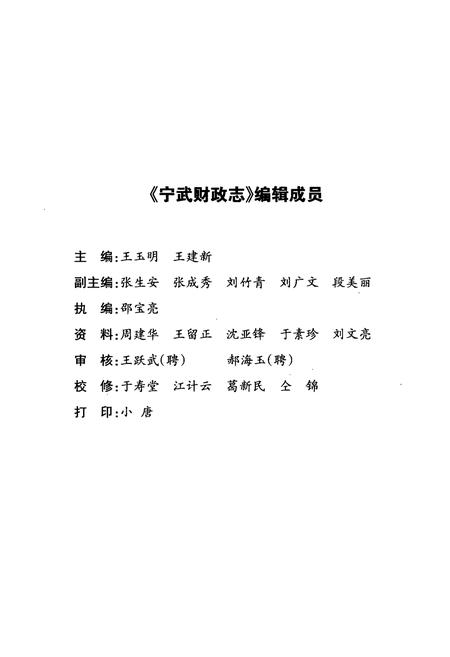 《宁武财政志》编辑成员

主　编：王玉明　王建新

副主编：张生安　张成秀　刘竹青　刘广文　段美丽

执　编：邵宝亮

资　料：周建华　王留正　沈亚锋　于素珍　刘文亮

审　核：王跃武(聘)　　郝海玉(聘)

校　修：于寿堂　江计云　葛新民　仝　锦

打　印：小　唐